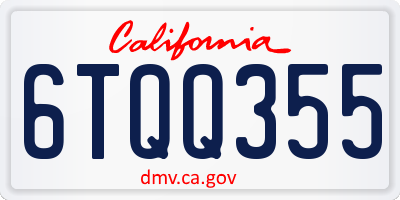 California

6TQQ355

dmv.ca.gov